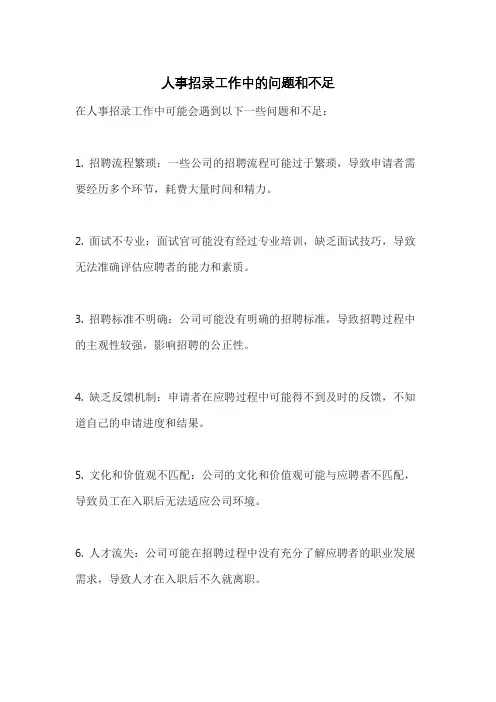 人事招录工作中的问题和不足

在人事招录工作中可能会遇到以下一些问题和不足：

1. 招聘流程繁琐：一些公司的招聘流程可能过于繁琐，导致申请者需要经历多个环节，耗费大量时间和精力。

2. 面试不专业：面试官可能没有经过专业培训，缺乏面试技巧，导致无法准确评估应聘者的能力和素质。

3. 招聘标准不明确：公司可能没有明确的招聘标准，导致招聘过程中的主观性较强，影响招聘的公正性。

4. 缺乏反馈机制：申请者在应聘过程中可能得不到及时的反馈，不知道自己的申请进度和结果。

5. 文化和价值观不匹配：公司的文化和价值观可能与应聘者不匹配，导致员工在入职后无法适应公司环境。

6. 人才流失：公司可能在招聘过程中没有充分了解应聘者的职业发展需求，导致人才在入职后不久就离职。